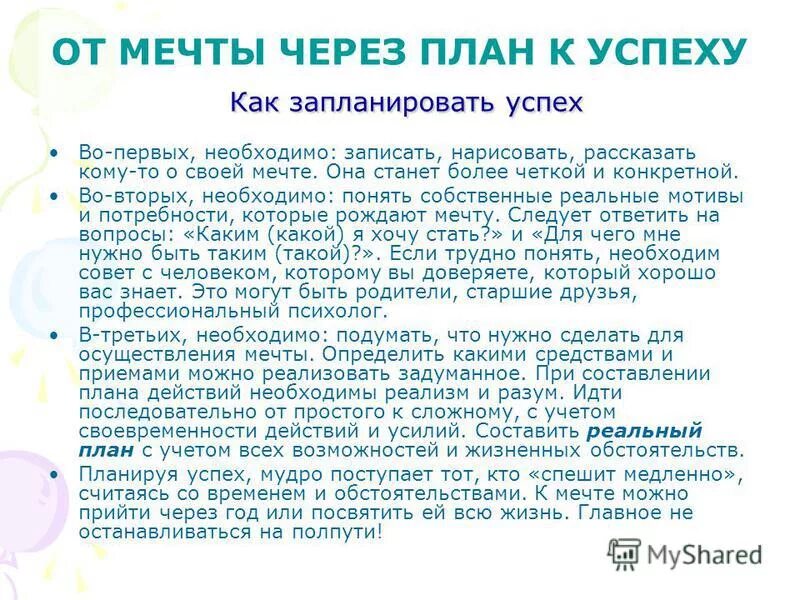 ОТ МЕЧТЫ ЧЕРЕЗ ПЛАН К УСПЕХУ

Как запланировать успех

• Во-первых, необходимо: записать, нарисовать, рассказать кому-то о своей мечте. Она станет более четкой и конкретной.
• Во-вторых, необходимо: понять собственные реальные мотивы и потребности, которые рождают мечту. Следует ответить на вопросы: «Каким (какой) я хочу стать?» и «Для чего мне нужно быть таким (такой)?». Если трудно понять, необходим совет с человеком, которому вы доверяете, который хорошо вас знает. Это могут быть родители, старшие друзья, профессиональный психолог.
• В-третьих, необходимо: подумать, что нужно сделать для осуществления мечты. Определить какими средствами и приемами можно реализовать задуманное. При составлении плана действий необходимы реализм и разум. Идти последовательно от простого к сложному, с учетом своевременности действий и усилий. Составить реальный план с учетом всех возможностей и жизненных обстоятельств.
• Планируя успех, мудро поступает тот, кто «спешит медленно», считаясь со временем и обстоятельствами. К мечте можно прийти через год или посвятить ей всю жизнь. Главное не останавливаться на полпути!

MyShared